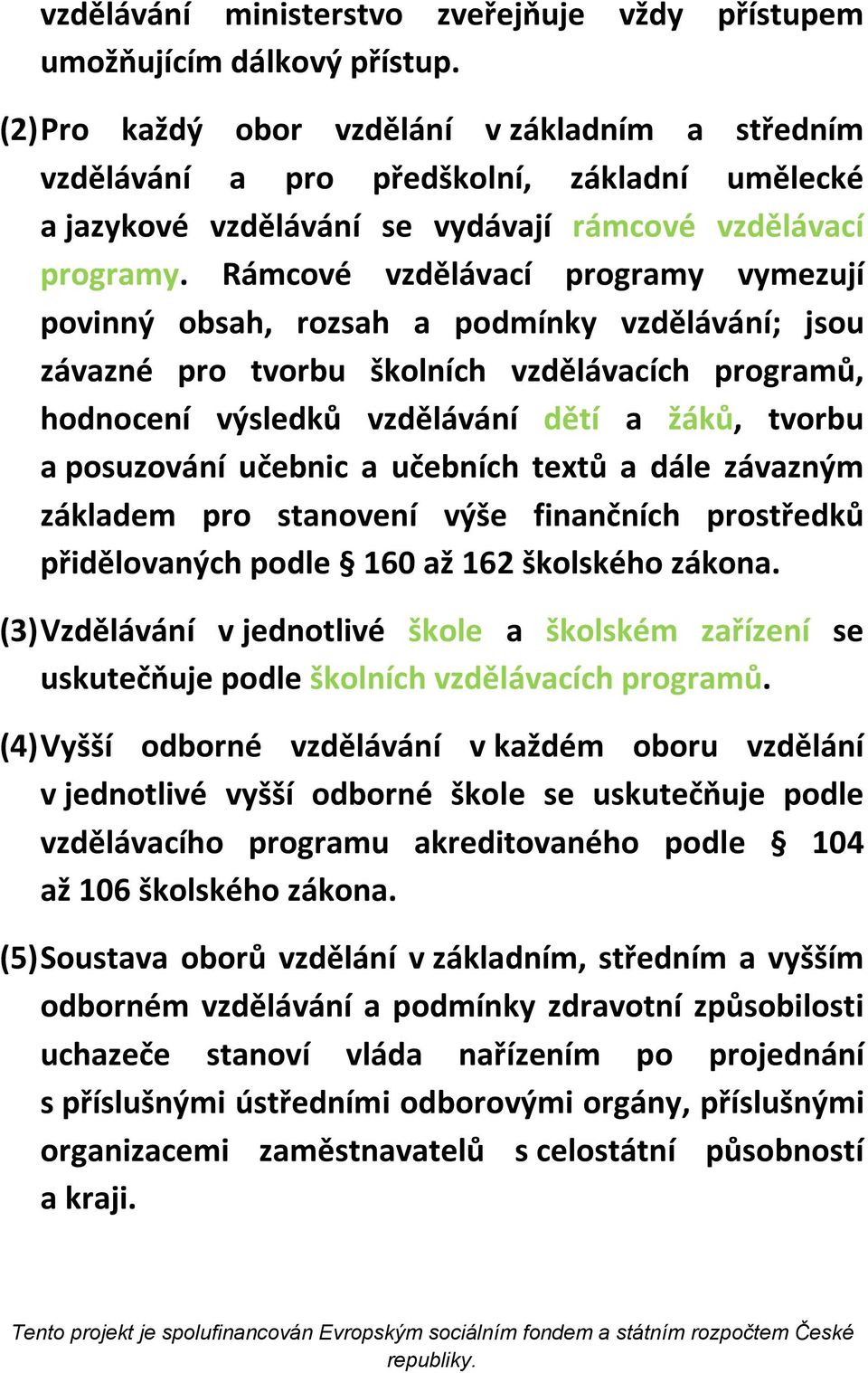 vzdělávání ministerstvo zveřejňuje vždy přístupem umožňujícím dálkový přístup.

(2) Pro každý obor vzdělání v základním a středním vzdělávání a pro předškolní, základní umělecké a jazykové vzdělávání se vydávají rámcové vzdělávací programy. Rámcové vzdělávací programy vymezují povinný obsah, rozsah a podmínky vzdělávání; jsou závazné pro tvorbu školních vzdělávacích programů, hodnocení výsledků vzdělávání dětí a žáků, tvorbu a posuzování učebnic a učebních textů a dále závazným základem pro stanovení výše finančních prostředků přidělovaných podle § 160 až 162 školského zákona.

(3) Vzdělávání v jednotlivé škole a školském zařízení se uskutečňuje podle školních vzdělávacích programů.

(4) Vyšší odborné vzdělávání v každém oboru vzdělání v jednotlivé vyšší odborné škole se uskutečňuje podle vzdělávacího programu akreditovaného podle § 104 až 106 školského zákona.

(5) Soustava oborů vzdělání v základním, středním a vyšším odborném vzdělávání a podmínky zdravotní způsobilosti uchazeče stanoví vláda nařízením po projednání s příslušnými ústředními odborovými orgány, příslušnými organizacemi zaměstnavatelů s celostátní působností a kraji.

Tento projekt je spolufinancován Evropským sociálním fondem a státním rozpočtem České republiky.